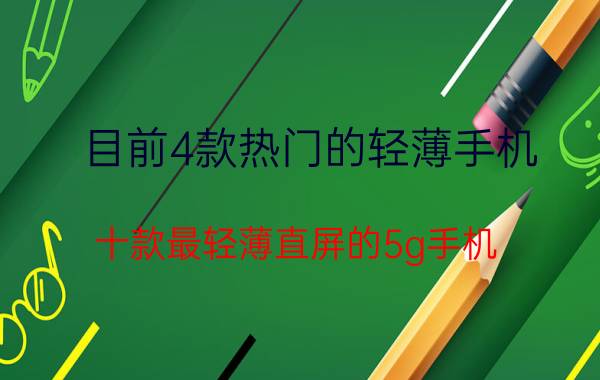 目前4款热门的轻薄手机

十款最轻薄直屏的5g手机